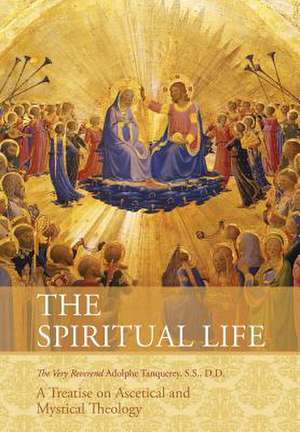 THE SPIRITUAL LIFE

The Very Reverend Adolphe Tanquerey, S.S., D.D.

A Treatise on Ascetical and Mystical Theology